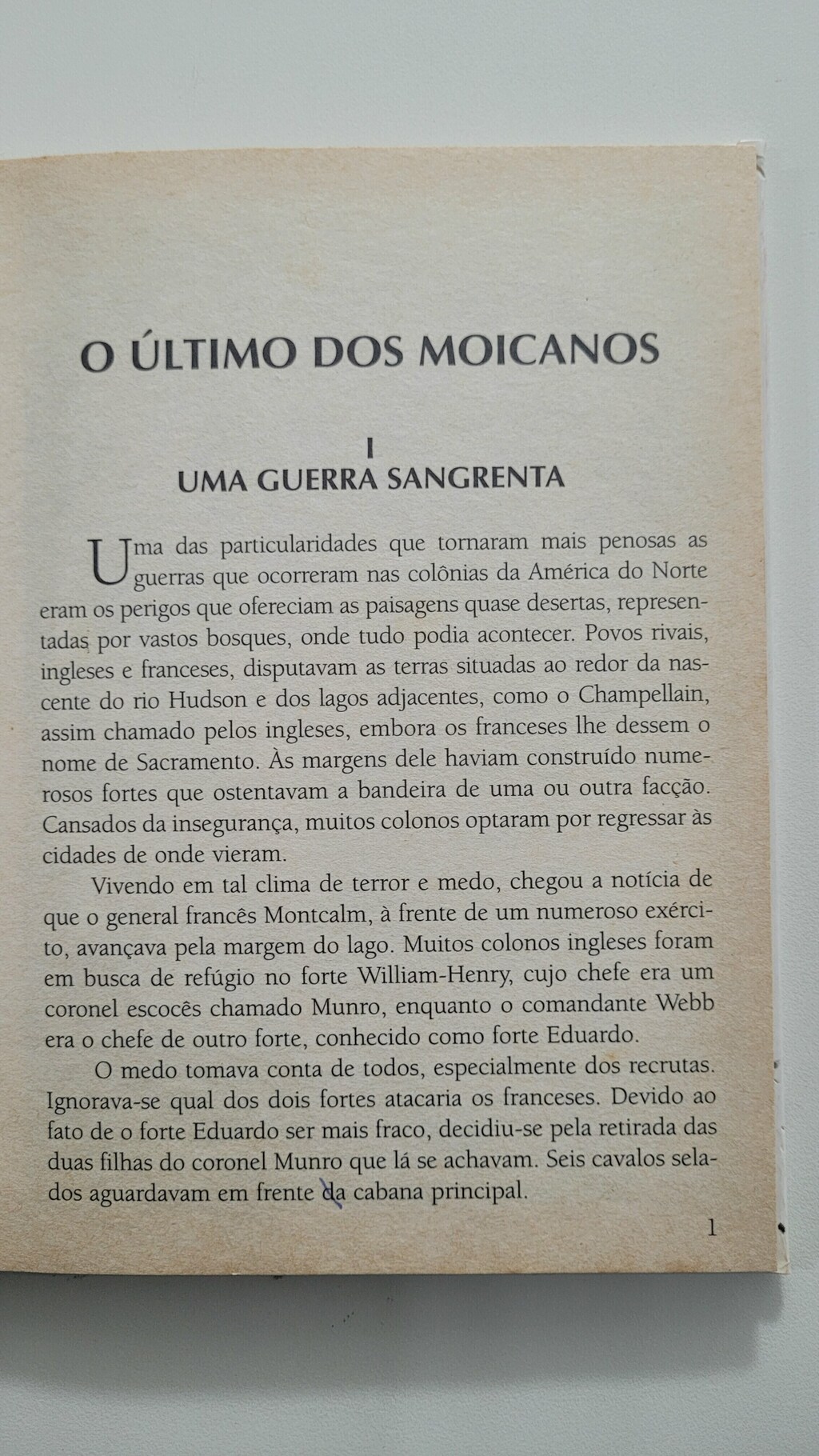 O ÚLTIMO DOS MOICANOS

I
UMA GUERRA SANGRENTA

Uma das particularidades que tornaram mais penosas as guerras que ocorreram nas colônias da América do Norte eram os perigos que ofereciam as paisagens quase desertas, representadas por vastos bosques, onde tudo podia acontecer. Povos rivais, ingleses e franceses, disputavam as terras situadas ao redor da nascente do rio Hudson e dos lagos adjacentes, como o Champellain, assim chamado pelos ingleses, embora os franceses lhe dessem o nome de Sacramento. Às margens dele haviam construído numerosos fortes que ostentavam a bandeira de uma ou outra facção. Cansados da insegurança, muitos colonos optaram por regressar às cidades de onde vieram.

Vivendo em tal clima de terror e medo, chegou a notícia de que o general francês Montcalm, à frente de um numeroso exército, avançava pela margem do lago. Muitos colonos ingleses foram em busca de refúgio no forte William-Henry, cujo chefe era um coronel escocês chamado Munro, enquanto o comandante Webb era o chefe de outro forte, conhecido como forte Eduardo.

O medo tomava conta de todos, especialmente dos recrutas. Ignorava-se qual dos dois fortes atacaria os franceses. Devido ao fato de o forte Eduardo ser mais fraco, decidiu-se pela retirada das duas filhas do coronel Munro que lá se achavam. Seis cavalos selados aguardavam em frente da cabana principal.

1